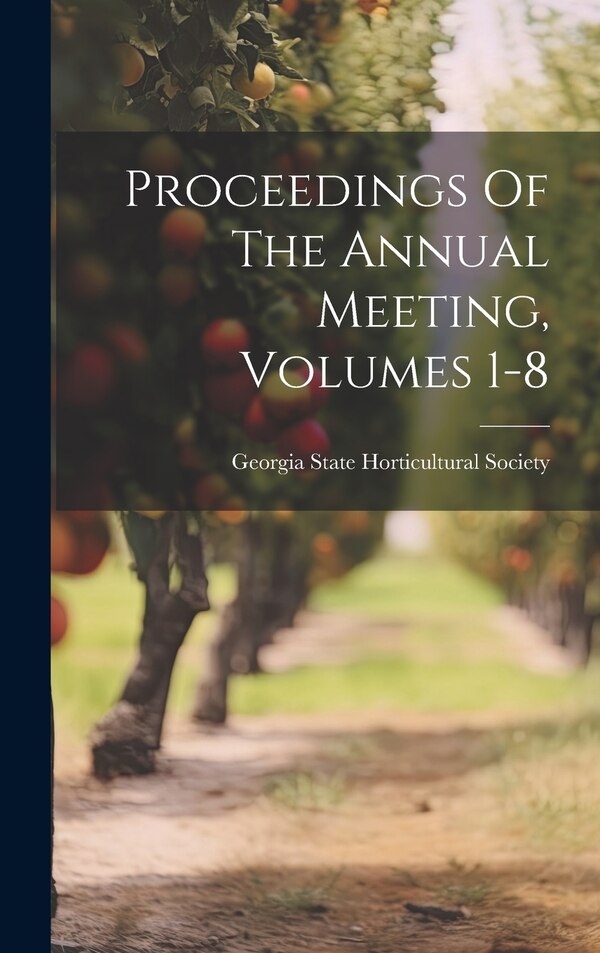 Proceedings Of The Annual Meeting, Volumes 1-8

Georgia State Horticultural Society